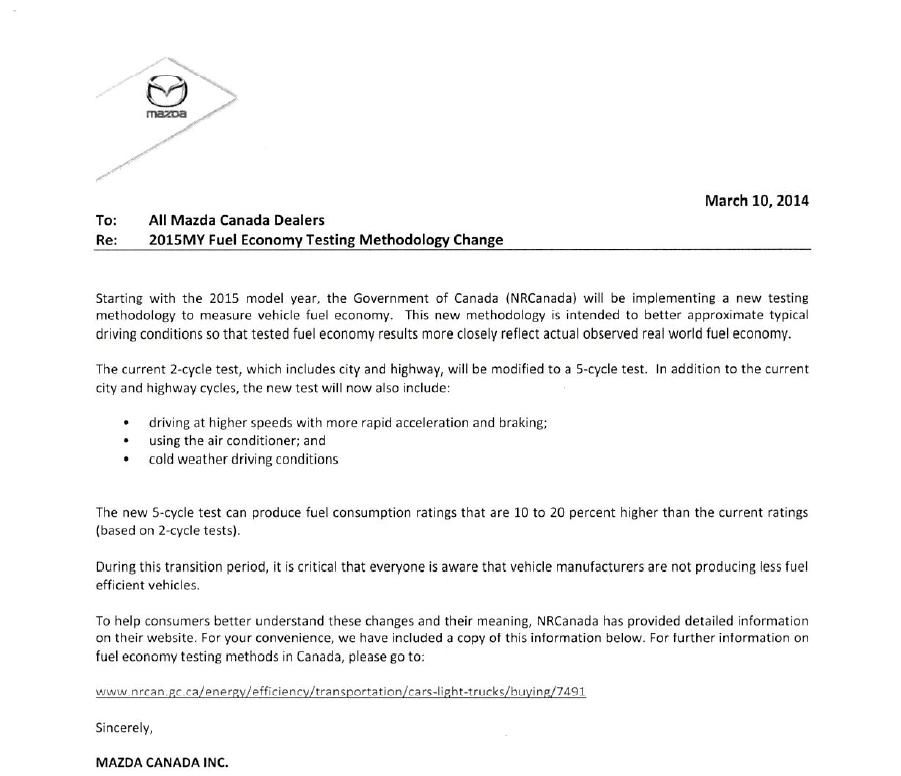 mazda

March 10, 2014

To: All Mazda Canada Dealers
Re: 2015MY Fuel Economy Testing Methodology Change

Starting with the 2015 model year, the Government of Canada (NRCanada) will be implementing a new testing methodology to measure vehicle fuel economy. This new methodology is intended to better approximate typical driving conditions so that tested fuel economy results more closely reflect actual observed real world fuel economy.

The current 2-cycle test, which includes city and highway, will be modified to a 5-cycle test. In addition to the current city and highway cycles, the new test will now also include:

• driving at higher speeds with more rapid acceleration and braking;
• using the air conditioner; and
• cold weather driving conditions

The new 5-cycle test can produce fuel consumption ratings that are 10 to 20 percent higher than the current ratings (based on 2-cycle tests).

During this transition period, it is critical that everyone is aware that vehicle manufacturers are not producing less fuel efficient vehicles.

To help consumers better understand these changes and their meaning, NRCanada has provided detailed information on their website. For your convenience, we have included a copy of this information below. For further information on fuel economy testing methods in Canada, please go to:

www.nrcan.gc.ca/energy/efficiency/transportation/cars-light-trucks/buying/7491

Sincerely,

MAZDA CANADA INC.